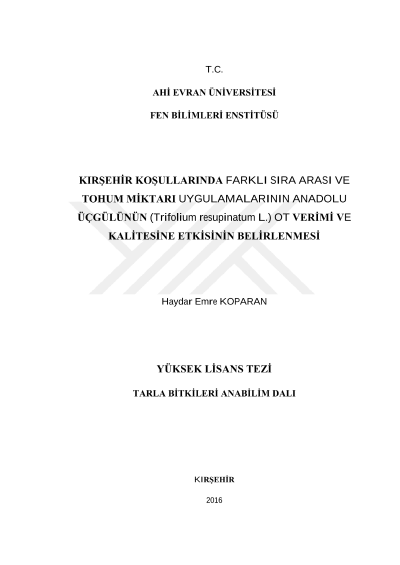 T.C.

AHİ EVRAN ÜNİVERSİTESİ

FEN BİLİMLERİ ENSTİTÜSÜ

KIRŞEHİR KOŞULLARINDA FARKLI SIRA ARASI VE TOHUM MİKTARI UYGULAMALARININ ANADOLU ÜÇGÜLÜNÜN (Trifolium resupinatum L.) OT VERİMİ VE KALİTESİNE ETKİSİNİN BELİRLENMESİ

Haydar Emre KOPARAN

YÜKSEK LİSANS TEZİ

TARLA BİTKİLERİ ANABİLİM DALI

KIRŞEHİR

2016